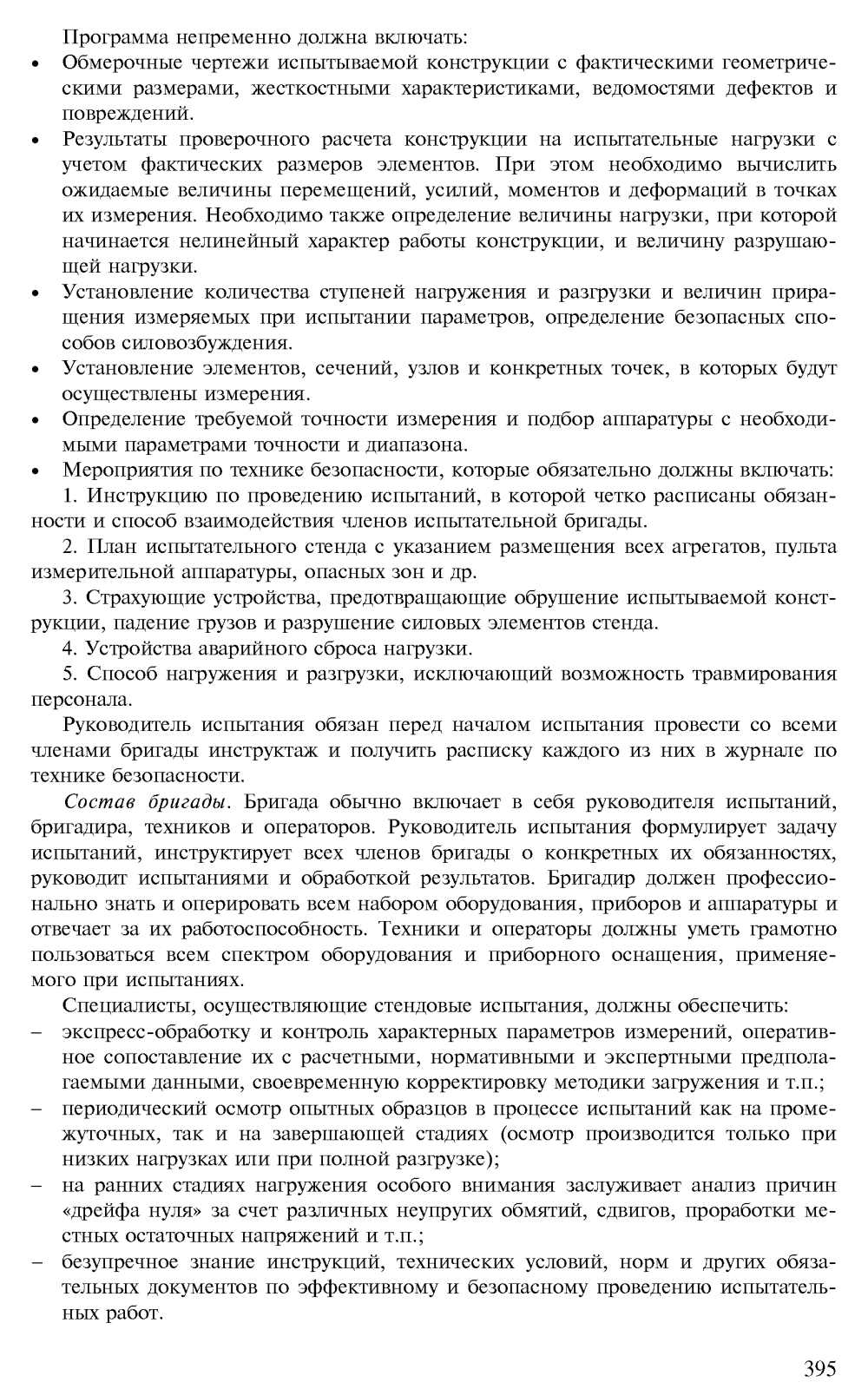 Программа непременно должна включать:

• Обмерочные чертежи испытываемой конструкции с фактическими геометрическими размерами, жесткостными характеристиками, ведомостями дефектов и повреждений.
• Результаты проверочного расчета конструкции на испытательные нагрузки с учетом фактических размеров элементов. При этом необходимо вычислить ожидаемые величины перемещений, усилий, моментов и деформаций в точках их измерения. Необходимо также определение величины нагрузки, при которой начинается нелинейный характер работы конструкции, и величину разрушающей нагрузки.
• Установление количества ступеней нагружения и разгрузки и величин приращения измеряемых при испытании параметров, определение безопасных способов силовозбуждения.
• Установление элементов, сечений, узлов и конкретных точек, в которых будут осуществлены измерения.
• Определение требуемой точности измерения и подбор аппаратуры с необходимыми параметрами точности и диапазона.
• Мероприятия по технике безопасности, которые обязательно должны включать:

1. Инструкцию по проведению испытаний, в которой четко расписаны обязанности и способ взаимодействия членов испытательной бригады.

2. План испытательного стенда с указанием размещения всех агрегатов, пульта измерительной аппаратуры, опасных зон и др.

3. Страхующие устройства, предотвращающие обрушение испытываемой конструкции, падение грузов и разрушение силовых элементов стенда.

4. Устройства аварийного сброса нагрузки.

5. Способ нагружения и разгрузки, исключающий возможность травмирования персонала.

Руководитель испытания обязан перед началом испытания провести со всеми членами бригады инструктаж и получить расписку каждого из них в журнале по технике безопасности.

Состав бригады. Бригада обычно включает в себя руководителя испытаний, бригадира, техников и операторов. Руководитель испытания формулирует задачу испытаний, инструктирует всех членов бригады о конкретных их обязанностях, руководит испытаниями и обработкой результатов. Бригадир должен профессионально знать и оперировать всем набором оборудования, приборов и аппаратуры и отвечает за их работоспособность. Техники и операторы должны уметь грамотно пользоваться всем спектром оборудования и приборного оснащения, применяемого при испытаниях.

Специалисты, осуществляющие стендовые испытания, должны обеспечить:

– экспресс-обработку и контроль характерных параметров измерений, оперативное сопоставление их с расчетными, нормативными и экспертными предполагаемыми данными, своевременную корректировку методики загружения и т.п.;
– периодический осмотр опытных образцов в процессе испытаний как на промежуточных, так и на завершающей стадиях (осмотр производится только при низких нагрузках или при полной разгрузке);
– на ранних стадиях нагружения особого внимания заслуживает анализ причин «дрейфа нуля» за счет различных неупругих обмятий, сдвигов, проработки местных остаточных напряжений и т.п.;
– безупречное знание инструкций, технических условий, норм и других обязательных документов по эффективному и безопасному проведению испытательных работ.

395